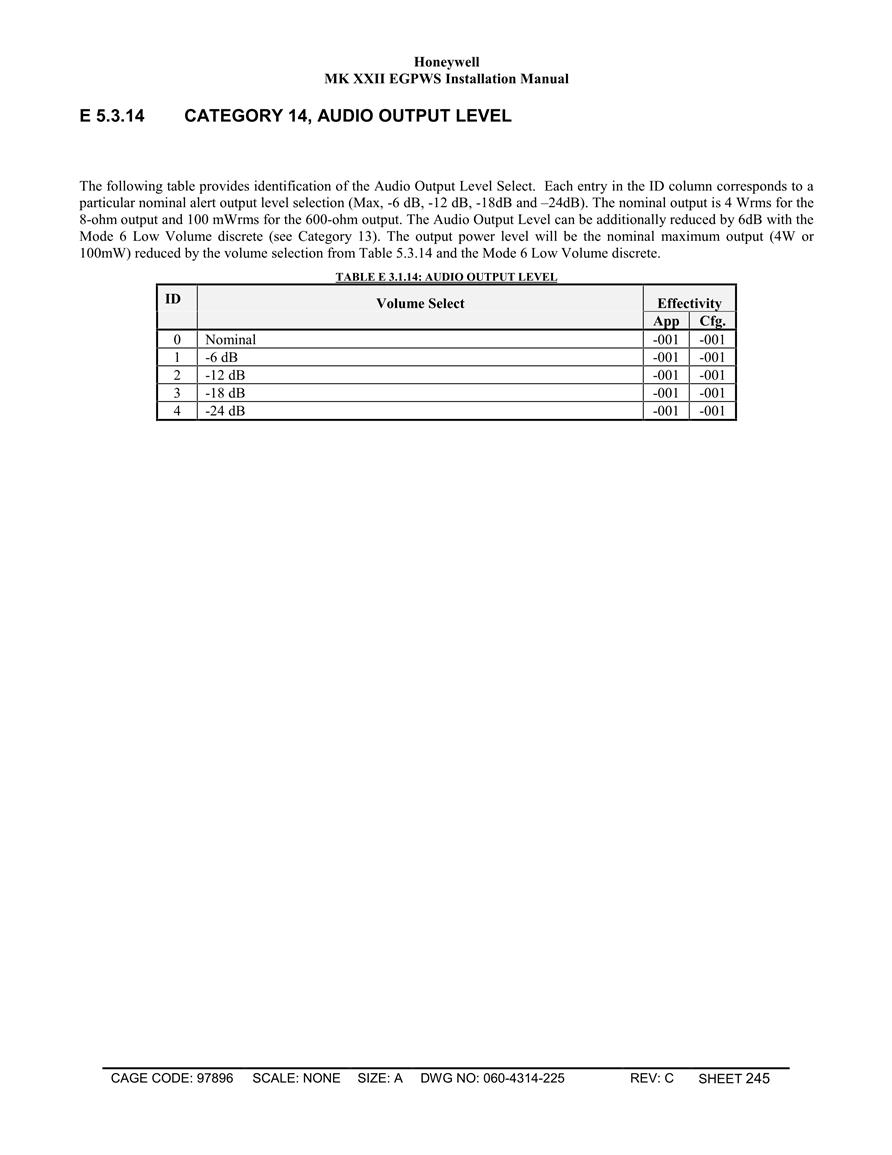 Honeywell
MK XXII EGPWS Installation Manual

E 5.3.14 CATEGORY 14, AUDIO OUTPUT LEVEL

The following table provides identification of the Audio Output Level Select. Each entry in the ID column corresponds to a particular nominal alert output level selection (Max, -6 dB, -12 dB, -18dB and –24dB). The nominal output is 4 Wrms for the 8-ohm output and 100 mWrms for the 600-ohm output. The Audio Output Level can be additionally reduced by 6dB with the Mode 6 Low Volume discrete (see Category 13). The output power level will be the nominal maximum output (4W or 100mW) reduced by the volume selection from Table 5.3.14 and the Mode 6 Low Volume discrete.

TABLE E 3.1.14: AUDIO OUTPUT LEVEL

| ID | Volume Select | Effectivity App | Effectivity Cfg. |
|---|---|---|---|
| 0 | Nominal | -001 | -001 |
| 1 | -6 dB | -001 | -001 |
| 2 | -12 dB | -001 | -001 |
| 3 | -18 dB | -001 | -001 |
| 4 | -24 dB | -001 | -001 |

CAGE CODE: 97896 SCALE: NONE SIZE: A DWG NO: 060-4314-225 REV: C SHEET 245